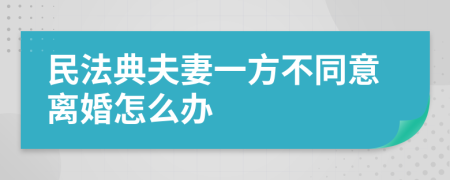 民法典夫妻一方不同意离婚怎么办